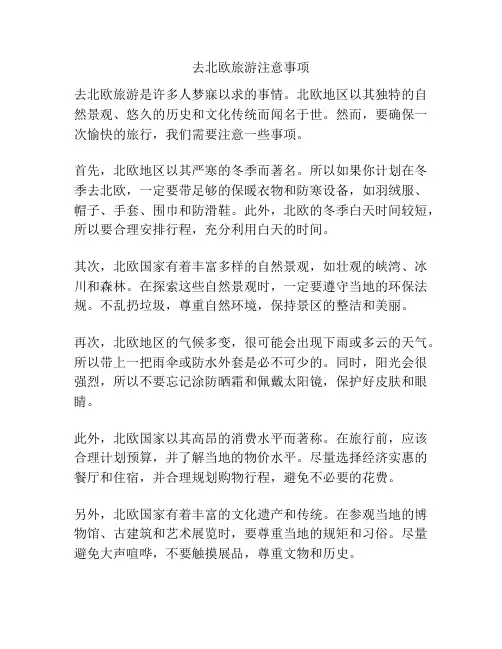 去北欧旅游注意事项

去北欧旅游是许多人梦寐以求的事情。北欧地区以其独特的自然景观、悠久的历史和文化传统而闻名于世。然而，要确保一次愉快的旅行，我们需要注意一些事项。

首先，北欧地区以其严寒的冬季而著名。所以如果你计划在冬季去北欧，一定要带足够的保暖衣物和防寒设备，如羽绒服、帽子、手套、围巾和防滑鞋。此外，北欧的冬季白天时间较短，所以要合理安排行程，充分利用白天的时间。

其次，北欧国家有着丰富多样的自然景观，如壮观的峡湾、冰川和森林。在探索这些自然景观时，一定要遵守当地的环保法规。不乱扔垃圾，尊重自然环境，保持景区的整洁和美丽。

再次，北欧地区的气候多变，很可能会出现下雨或多云的天气。所以带上一把雨伞或防水外套是必不可少的。同时，阳光会很强烈，所以不要忘记涂防晒霜和佩戴太阳镜，保护好皮肤和眼睛。

此外，北欧国家以其高昂的消费水平而著称。在旅行前，应该合理计划预算，并了解当地的物价水平。尽量选择经济实惠的餐厅和住宿，并合理规划购物行程，避免不必要的花费。

另外，北欧国家有着丰富的文化遗产和传统。在参观当地的博物馆、古建筑和艺术展览时，要尊重当地的规矩和习俗。尽量避免大声喧哗，不要触摸展品，尊重文物和历史。